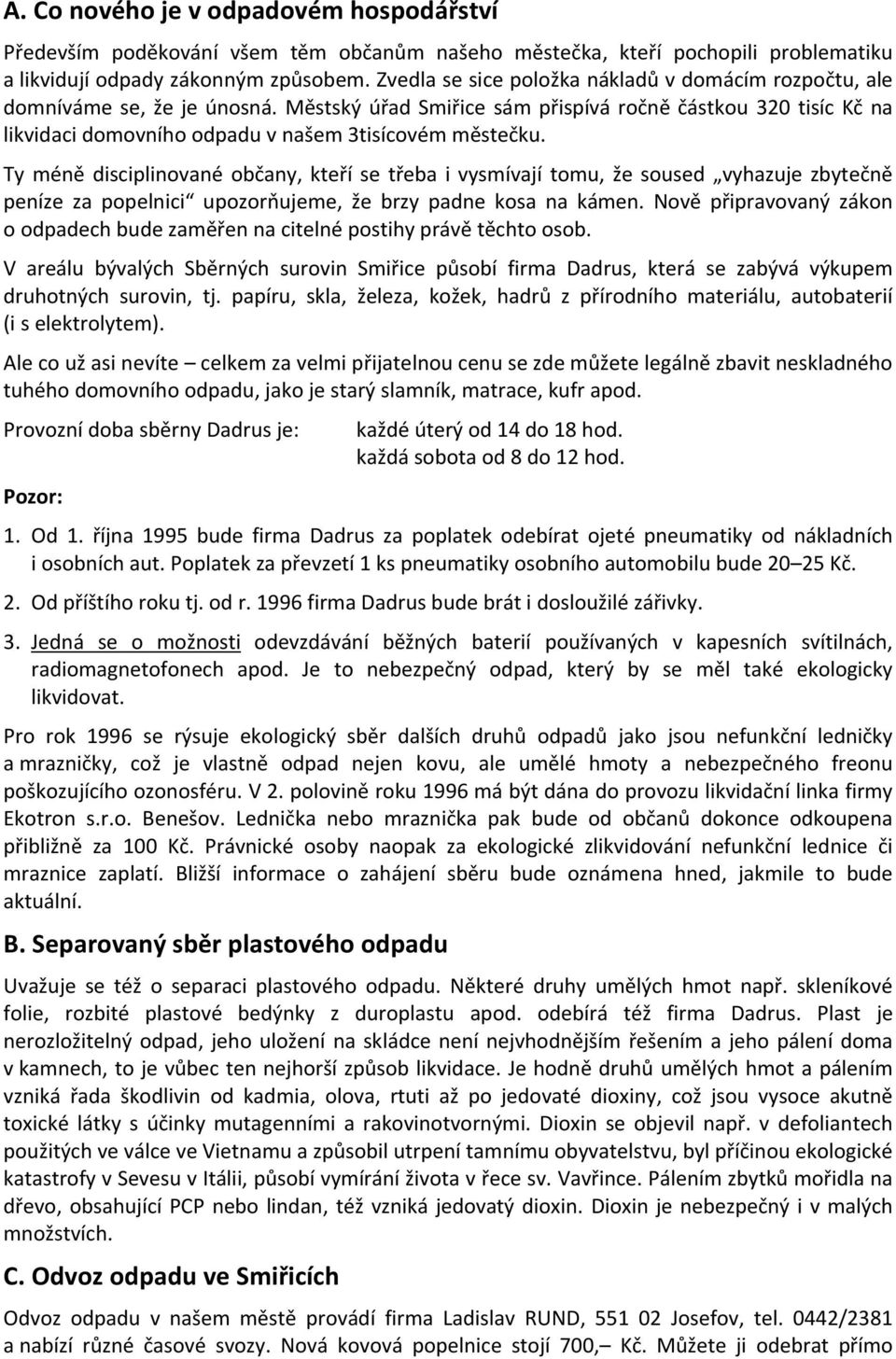 A. Co nového je v odpadovém hospodářství

Především poděkování všem těm občanům našeho městečka, kteří pochopili problematiku a likvidují odpady zákonným způsobem. Zvedla se sice položka nákladů v domácím rozpočtu, ale domníváme se, že je únosná. Městský úřad Smiřice sám přispívá ročně částkou 320 tisíc Kč na likvidaci domovního odpadu v našem 3tisícovém městečku.

Ty méně disciplinované občany, kteří se třeba i vysmívají tomu, že soused „vyhazuje zbytečně peníze za popelnici“ upozorňujeme, že brzy padne kosa na kámen. Nově připravovaný zákon o odpadech bude zaměřen na citelné postihy právě těchto osob.

V areálu bývalých Sběrných surovin Smiřice působí firma Dadrus, která se zabývá výkupem druhotných surovin, tj. papíru, skla, železa, kožek, hadrů z přírodního materiálu, autobaterií (i s elektrolytem).

Ale co už asi nevíte – celkem za velmi přijatelnou cenu se zde můžete legálně zbavit neskladného tuhého domovního odpadu, jako je starý slamník, matrace, kufr apod.

Provozní doba sběrny Dadrus je: každé úterý od 14 do 18 hod.
každá sobota od 8 do 12 hod.

Pozor:

1. Od 1. října 1995 bude firma Dadrus za poplatek odebírat ojeté pneumatiky od nákladních i osobních aut. Poplatek za převzetí 1 ks pneumatiky osobního automobilu bude 20–25 Kč.

2. Od příštího roku tj. od r. 1996 firma Dadrus bude brát i dosloužilé zářivky.

3. Jedná se o možnosti odevzdávání běžných baterií používaných v kapesních svítilnách, radiomagnetofonech apod. Je to nebezpečný odpad, který by se měl také ekologicky likvidovat.

Pro rok 1996 se rýsuje ekologický sběr dalších druhů odpadů jako jsou nefunkční ledničky a mrazničky, což je vlastně odpad nejen kovu, ale umělé hmoty a nebezpečného freonu poškozujícího ozonosféru. V 2. polovině roku 1996 má být dána do provozu likvidační linka firmy Ekotron s.r.o. Benešov. Lednička nebo mraznička pak bude od občanů dokonce odkoupena přibližně za 100 Kč. Právnické osoby naopak za ekologické zlikvidování nefunkční lednice či mraznice zaplatí. Bližší informace o zahájení sběru bude oznámena hned, jakmile to bude aktuální.

B. Separovaný sběr plastového odpadu

Uvažuje se též o separaci plastového odpadu. Některé druhy umělých hmot např. skleníkové folie, rozbité plastové bedýnky z duroplastu apod. odebírá též firma Dadrus. Plast je nerozložitelný odpad, jeho uložení na skládce není nejvhodnějším řešením a jeho pálení doma v kamnech, to je vůbec ten nejhorší způsob likvidace. Je hodně druhů umělých hmot a pálením vzniká řada škodlivin od kadmia, olova, rtuti až po jedovaté dioxiny, což jsou vysoce akutně toxické látky s účinky mutagenními a rakovinotvornými. Dioxin se objevil např. v defoliantech použitých ve válce ve Vietnamu a způsobil utrpení tamnímu obyvatelstvu, byl příčinou ekologické katastrofy v Sevesu v Itálii, působí vymírání života v řece sv. Vavřince. Pálením zbytků mořidla na dřevo, obsahující PCP nebo lindan, též vzniká jedovatý dioxin. Dioxin je nebezpečný i v malých množstvích.

C. Odvoz odpadu ve Smiřicích

Odvoz odpadu v našem městě provádí firma Ladislav RUND, 551 02 Josefov, tel. 0442/2381 a nabízí různé časové svozy. Nová kovová popelnice stojí 700,– Kč. Můžete ji odebrat přímo